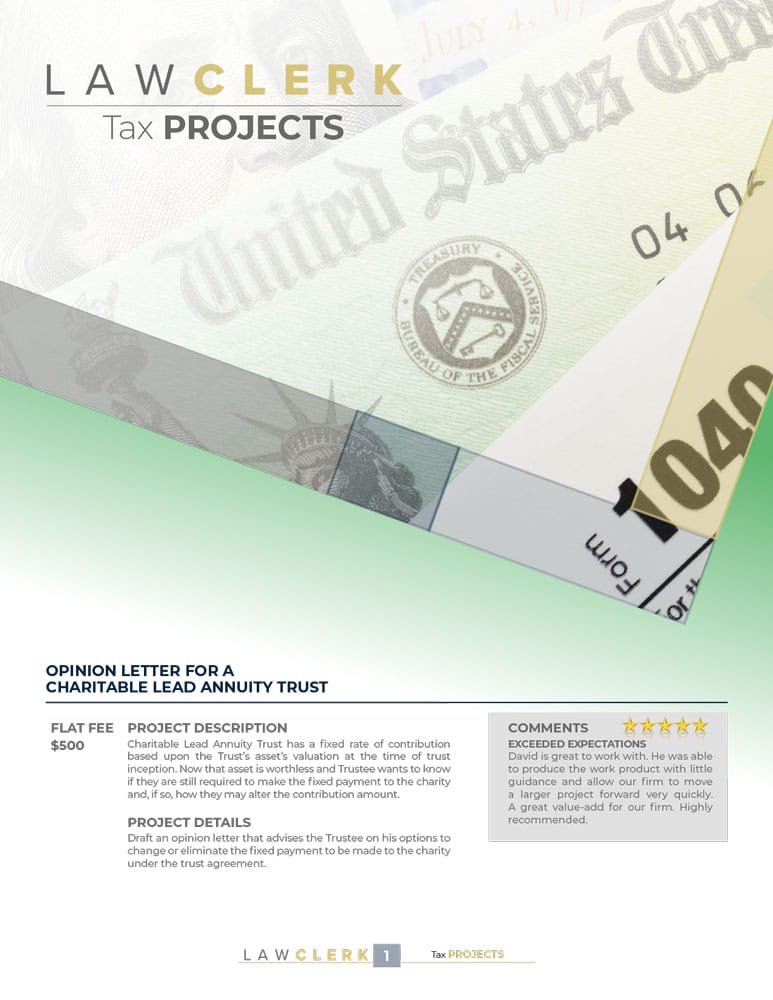 LAWCLERK
Tax PROJECTS

OPINION LETTER FOR A
CHARITABLE LEAD ANNUITY TRUST

FLAT FEE
$500

PROJECT DESCRIPTION
Charitable Lead Annuity Trust has a fixed rate of contribution based upon the Trust's asset's valuation at the time of trust inception. Now that asset is worthless and Trustee wants to know if they are still required to make the fixed payment to the charity and, if so, how they may alter the contribution amount.

PROJECT DETAILS
Draft an opinion letter that advises the Trustee on his options to change or eliminate the fixed payment to be made to the charity under the trust agreement.

COMMENTS
EXCEEDED EXPECTATIONS
David is great to work with. He was able to produce the work product with little guidance and allow our firm to move a larger project forward very quickly. A great value-add for our firm. Highly recommended.

LAWCLERK 1 Tax PROJECTS